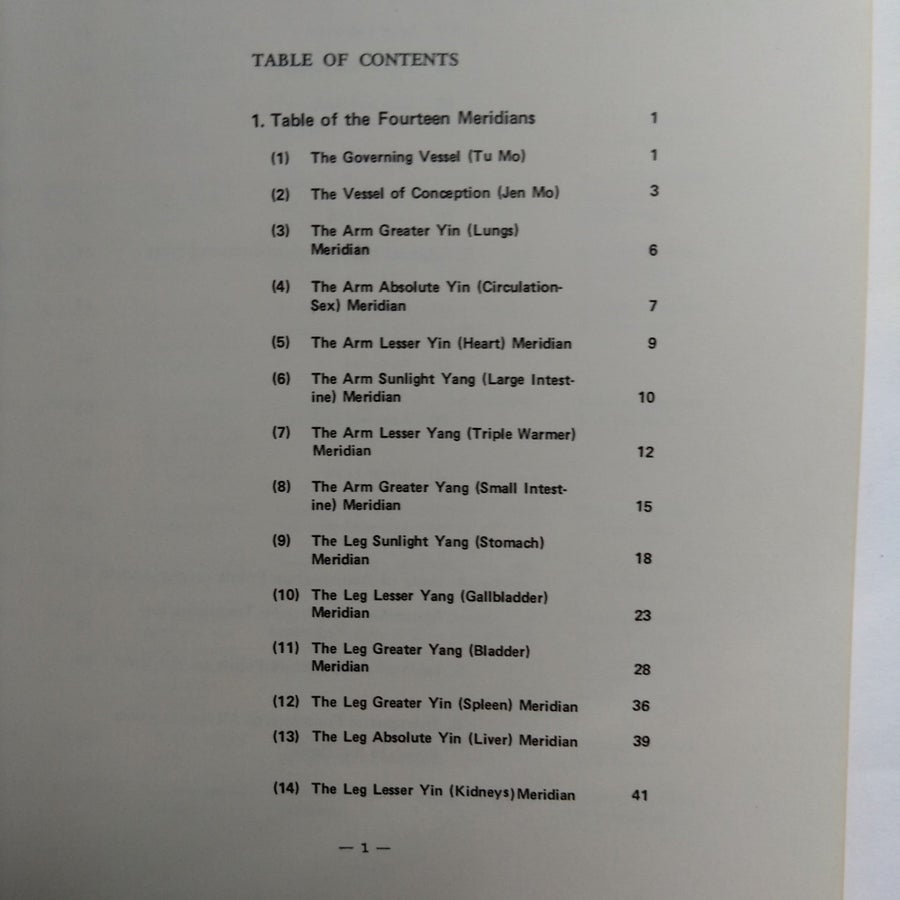 TABLE OF CONTENTS

1. Table of the Fourteen Meridians 1

(1) The Governing Vessel (Tu Mo) 1

(2) The Vessel of Conception (Jen Mo) 3

(3) The Arm Greater Yin (Lungs) Meridian 6

(4) The Arm Absolute Yin (Circulation-Sex) Meridian 7

(5) The Arm Lesser Yin (Heart) Meridian 9

(6) The Arm Sunlight Yang (Large Intestine) Meridian 10

(7) The Arm Lesser Yang (Triple Warmer) Meridian 12

(8) The Arm Greater Yang (Small Intestine) Meridian 15

(9) The Leg Sunlight Yang (Stomach) Meridian 18

(10) The Leg Lesser Yang (Gallbladder) Meridian 23

(11) The Leg Greater Yang (Bladder) Meridian 28

(12) The Leg Greater Yin (Spleen) Meridian 36

(13) The Leg Absolute Yin (Liver) Meridian 39

(14) The Leg Lesser Yin (Kidneys) Meridian 41

— 1 —